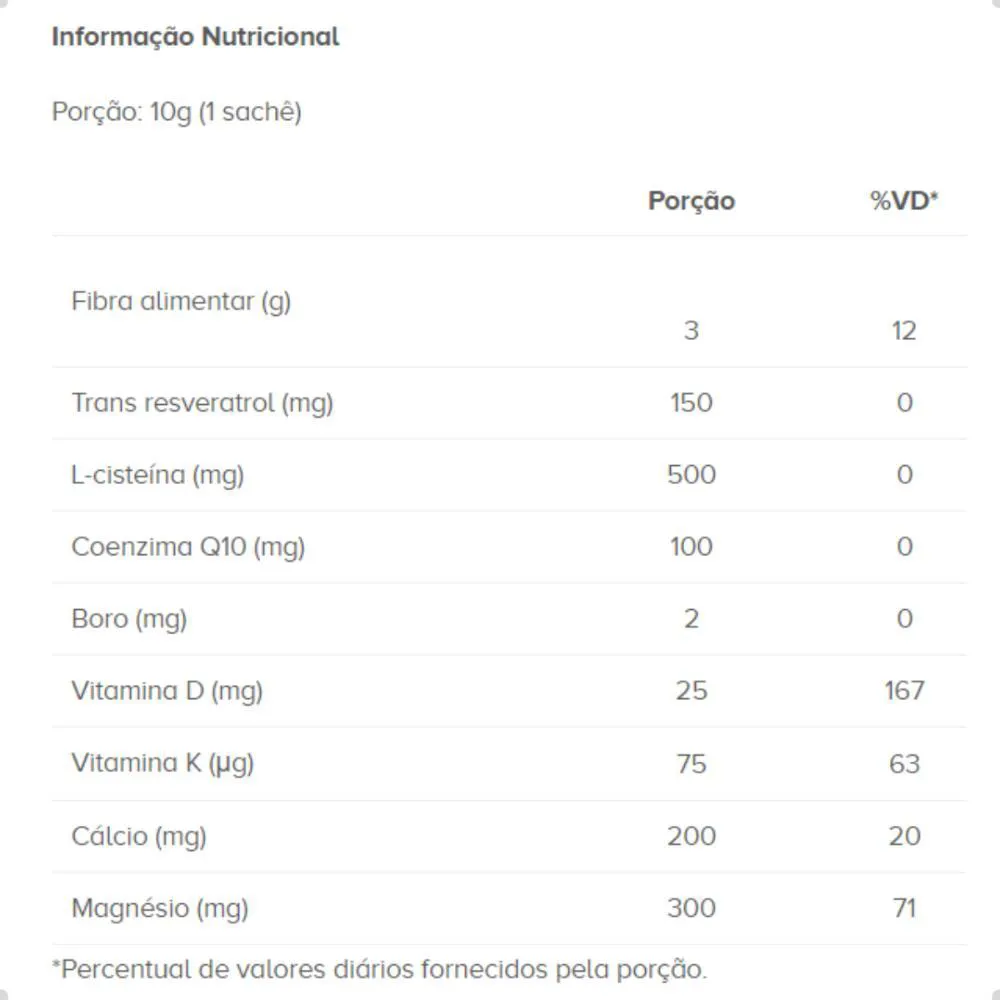 Informação Nutricional

Porção: 10g (1 sachê)

| | Porção | %VD* |
|---|---|---|
| Fibra alimentar (g) | 3 | 12 |
| Trans resveratrol (mg) | 150 | 0 |
| L-cisteína (mg) | 500 | 0 |
| Coenzima Q10 (mg) | 100 | 0 |
| Boro (mg) | 2 | 0 |
| Vitamina D (mg) | 25 | 167 |
| Vitamina K (µg) | 75 | 63 |
| Cálcio (mg) | 200 | 20 |
| Magnésio (mg) | 300 | 71 |

*Percentual de valores diários fornecidos pela porção.